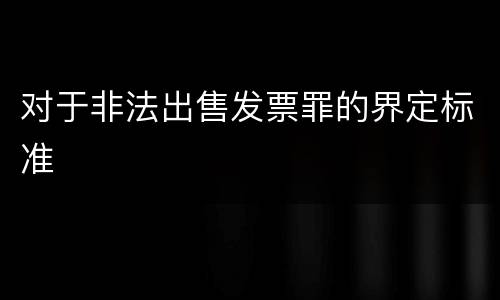 对于非法出售发票罪的界定标准